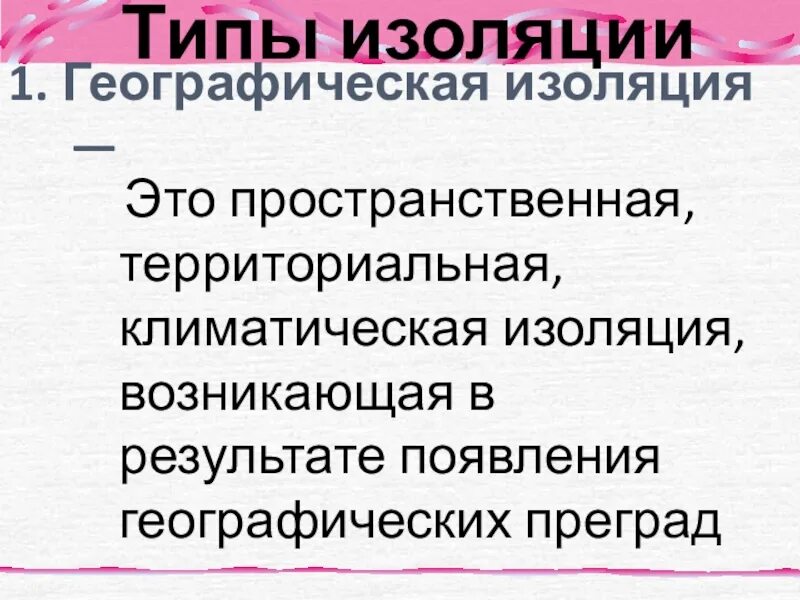 Типы изоляции

1. Географическая изоляция —

Это пространственная, территориальная, климатическая изоляция, возникающая в результате появления географических преград